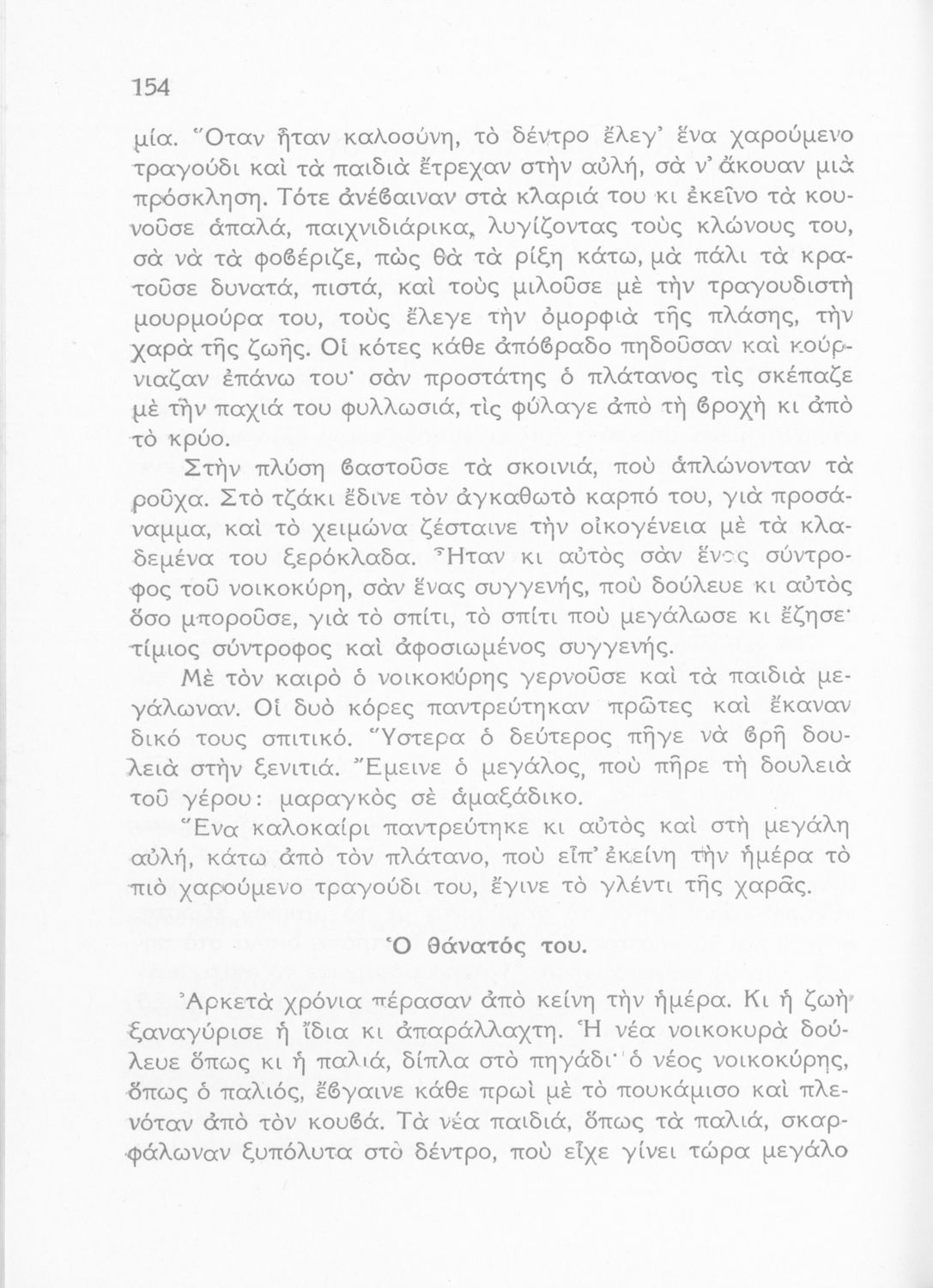 154

μία. Ὅταν ἦταν καλοσύνη, τὸ δέντρο ἔλεγ' ἕνα χαρούμενο τραγούδι καὶ τὰ παιδιὰ ἔτρεχαν στὴν αὐλή, σὰ ν' ἄκουαν μιὰ πρόσκληση. Τότε ἀνέβαιναν στὰ κλαριά του κι ἐκεῖνο τὰ κουνοῦσε ἁπαλά, παιχνιδιάρικα, λυγίζοντας τοὺς κλώνους του, σὰ νὰ τὰ φοβέριζε, πὼς θὰ τὰ ρίξη κάτω, μὰ πάλι τὰ κρατοῦσε δυνατά, πιστά, καὶ τοὺς μιλοῦσε μὲ τὴν τραγουδιστὴ μουρμούρα του, τοὺς ἔλεγε τὴν ὀμορφιὰ τῆς πλάσης, τὴν χαρὰ τῆς ζωῆς. Οἱ κότες κάθε ἀπόβραδο πηδοῦσαν καὶ κούρνιαζαν ἐπάνω του· σὰν προστάτης ὁ πλάτανος τὶς σκέπαζε μὲ τὴν παχιά του φυλλωσιά, τὶς φύλαγε ἀπὸ τὴ βροχὴ κι ἀπὸ τὸ κρύο.

Στὴν πλύση βαστοῦσε τὰ σκοινιά, ποὺ ἁπλώνονταν τὰ ροῦχα. Στὸ τζάκι ἔδινε τὸν ἀγκαθωτὸ καρπό του, γιὰ προσάναμμα, καὶ τὸ χειμώνα ζέσταινε τὴν οἰκογένεια μὲ τὰ κλαδεμένα του ξερόκλαδα. Ἦταν κι αὐτὸς σὰν ἕνας σύντροφος τοῦ νοικοκύρη, σὰν ἕνας συγγενής, ποὺ δούλευε κι αὐτὸς ὅσο μποροῦσε, γιὰ τὸ σπίτι, τὸ σπίτι ποὺ μεγάλωσε κι ἔζησε· τίμιος σύντροφος καὶ ἀφοσιωμένος συγγενής.

Μὲ τὸν καιρὸ ὁ νοικοκύρης γερνοῦσε καὶ τὰ παιδιὰ μεγάλωναν. Οἱ δυὸ κόρες παντρεύτηκαν πρῶτες καὶ ἔκαναν δικό τους σπιτικό. Ὕστερα ὁ δεύτερος πῆγε νὰ βρῆ δουλειὰ στὴν ξενιτιά. Ἔμεινε ὁ μεγάλος, ποὺ πῆρε τὴ δουλειὰ τοῦ γέρου: μαραγκὸς σὲ ἁμαξάδικο.

Ἕνα καλοκαίρι παντρεύτηκε κι αὐτὸς καὶ στὴ μεγάλη αὐλή, κάτω ἀπὸ τὸν πλάτανο, ποὺ εἶπ' ἐκείνη τὴν ἡμέρα τὸ πιὸ χαρούμενο τραγούδι του, ἔγινε τὸ γλέντι τῆς χαρᾶς.

Ὁ θάνατός του.

Ἀρκετὰ χρόνια πέρασαν ἀπὸ κείνη τὴν ἡμέρα. Κι ἡ ζωὴ ξαναγύρισε ἡ ἴδια κι ἀπαράλλαχτη. Ἡ νέα νοικοκυρὰ δούλευε ὅπως κι ἡ παλιά, δίπλα στὸ πηγάδι· ὁ νέος νοικοκύρης, ὅπως ὁ παλιός, ἔβγαινε κάθε πρωὶ μὲ τὸ πουκάμισο καὶ πλενόταν ἀπὸ τὸν κουβά. Τὰ νέα παιδιά, ὅπως τὰ παλιά, σκαρφάλωναν ξυπόλυτα στὸ δέντρο, ποὺ εἶχε γίνει τώρα μεγάλο